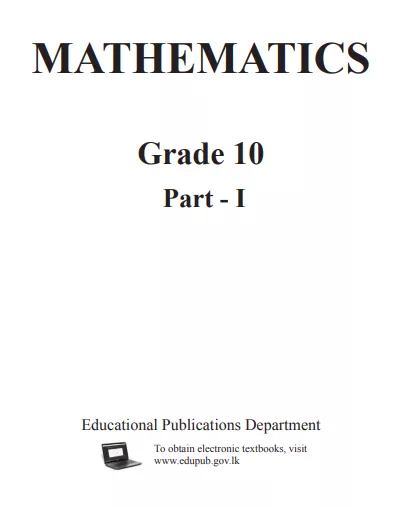 MATHEMATICS

Grade 10

Part - I

Educational Publications Department

To obtain electronic textbooks, visit www.edupub.gov.lk